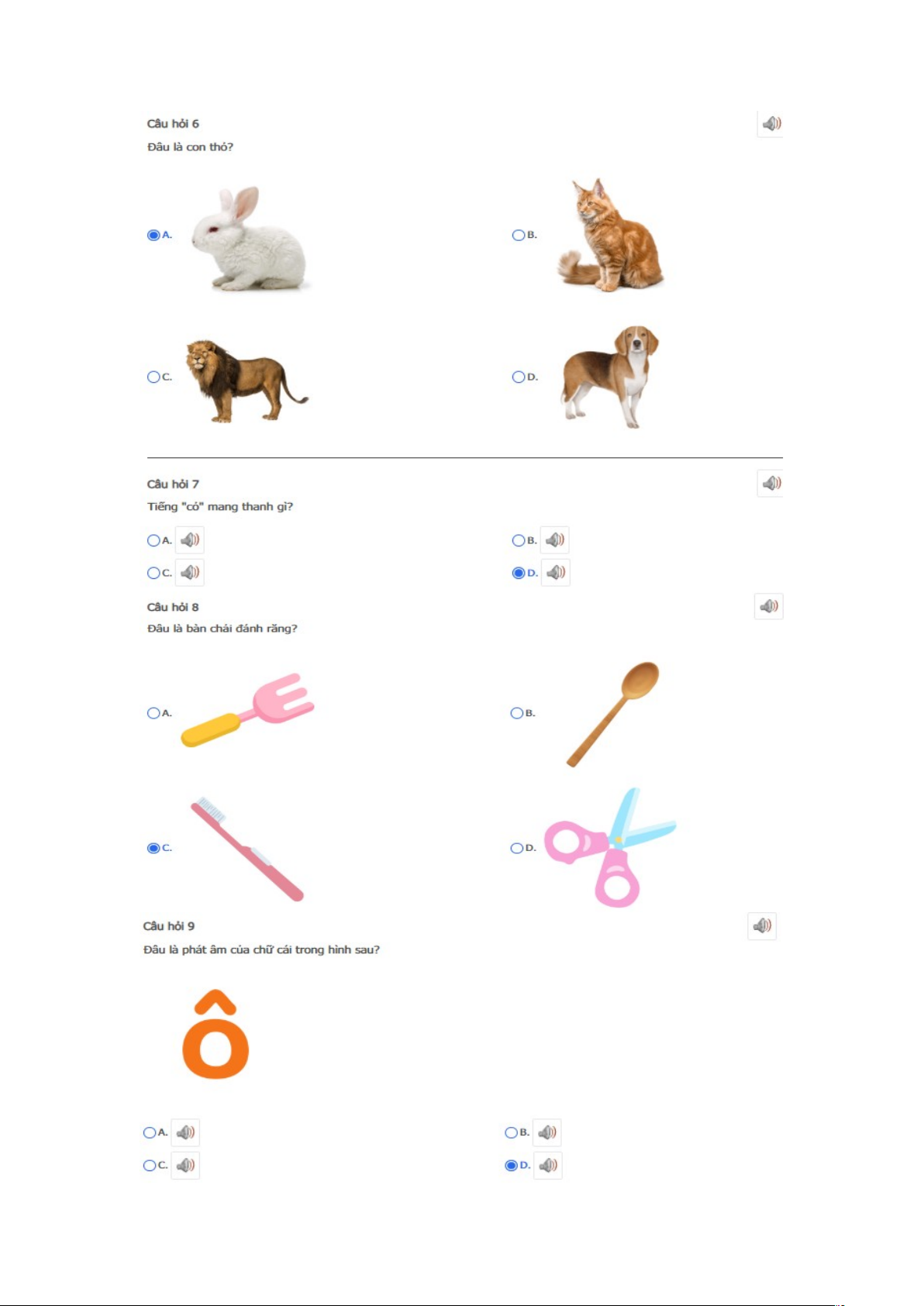 Câu hỏi 6

Đâu là con thỏ?

A.

B.

C.

D.

Câu hỏi 7

Tiếng "có" mang thanh gì?

A.

B.

C.

D.

Câu hỏi 8

Đâu là bàn chải đánh răng?

A.

B.

C.

D.

Câu hỏi 9

Đâu là phát âm của chữ cái trong hình sau?

ô

A.

B.

C.

D.